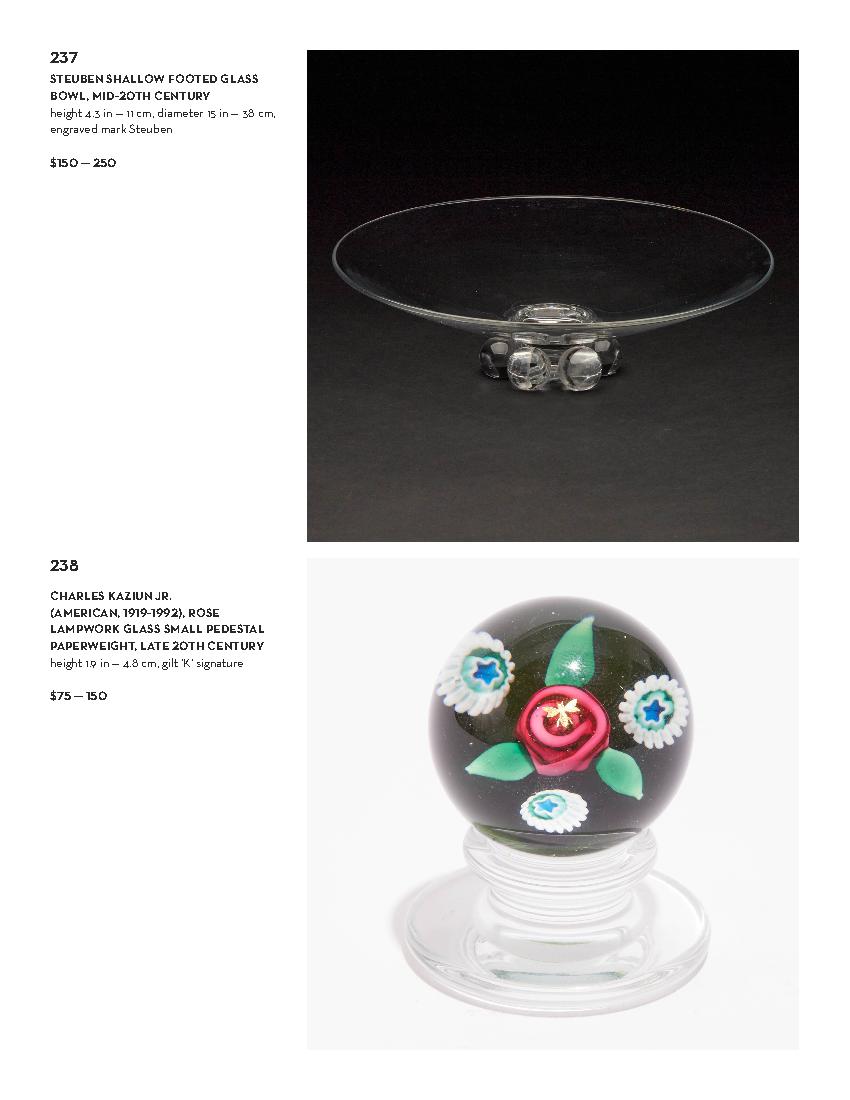 237

STEUBEN SHALLOW FOOTED GLASS BOWL, MID-20TH CENTURY
height 4.3 in — 11 cm, diameter 15 in — 38 cm, engraved mark Steuben

$150 — 250

238

CHARLES KAZIUN JR. (AMERICAN, 1919-1992), ROSE LAMPWORK GLASS SMALL PEDESTAL PAPERWEIGHT, LATE 20TH CENTURY
height 1.9 in — 4.8 cm, gilt 'K' signature

$75 — 150